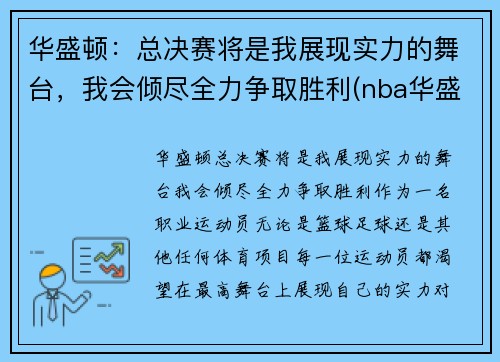 华盛顿：总决赛将是我展现实力的舞台，我会倾尽全力争取胜利(nba华盛

华盛顿总决赛将是我展现实力的舞台我会倾尽全力争取胜利作为一名职业运动员无论是篮球足球还是其他任何体育项目每一位运动员都渴望在最高舞台上展现自己的实力对